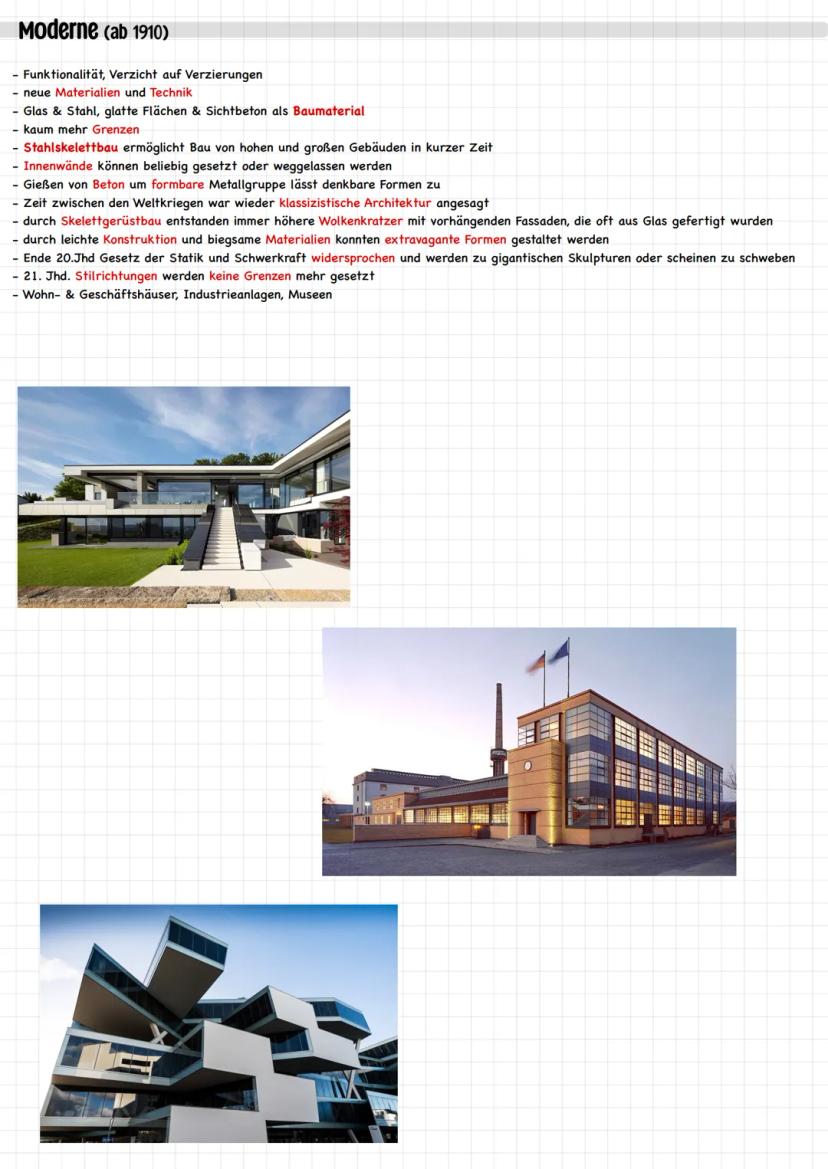 Moderne (ab 1910)

- Funktionalität, Verzicht auf Verzierungen
- neue Materialien und Technik
- Glas & Stahl, glatte Flächen & Sichtbeton als Baumaterial
- kaum mehr Grenzen
- Stahlskelettbau ermöglicht Bau von hohen und großen Gebäuden in kurzer Zeit
- Innenwände können beliebig gesetzt oder weggelassen werden
- Gießen von Beton um formbare Metallgruppe lässt denkbare Formen zu
- Zeit zwischen den Weltkriegen war wieder klassizistische Architektur angesagt
- durch Skelettgerüstbau entstanden immer höhere Wolkenkratzer mit vorhängenden Fassaden, die oft aus Glas gefertigt wurden
- durch leichte Konstruktion und biegsame Materialien konnten extravagante Formen gestaltet werden
- Ende 20.Jhd Gesetz der Statik und Schwerkraft widersprochen und werden zu gigantischen Skulpturen oder scheinen zu schweben
- 21. Jhd. Stilrichtungen werden keine Grenzen mehr gesetzt
- Wohn- & Geschäftshäuser, Industrieanlagen, Museen